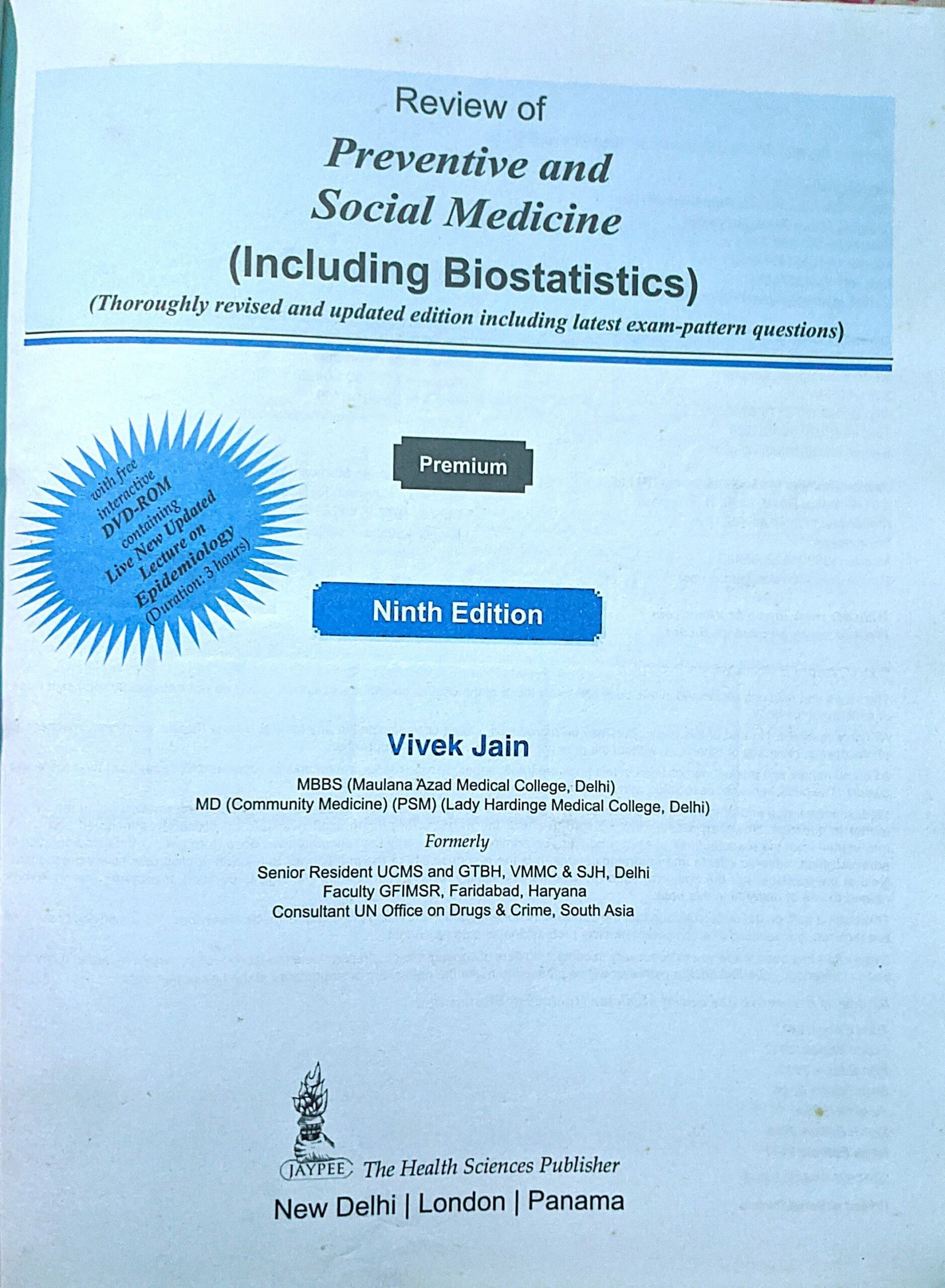 Review of

Preventive and Social Medicine

(Including Biostatistics)

(Thoroughly revised and updated edition including latest exam-pattern questions)

with free interactive DVD-ROM containing Live New Updated Lecture on Epidemiology (Duration: 3 hours)

Premium

Ninth Edition

Vivek Jain

MBBS (Maulana Azad Medical College, Delhi)
MD (Community Medicine) (PSM) (Lady Hardinge Medical College, Delhi)

Formerly

Senior Resident UCMS and GTBH, VMMC & SJH, Delhi
Faculty GFIMSR, Faridabad, Haryana
Consultant UN Office on Drugs & Crime, South Asia

JAYPEE The Health Sciences Publisher

New Delhi | London | Panama